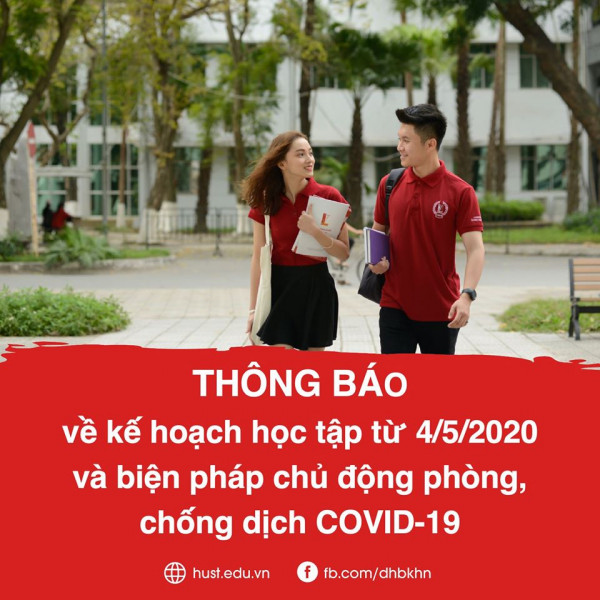 THÔNG BÁO
về kế hoạch học tập từ 4/5/2020 và biện pháp chủ động phòng, chống dịch COVID-19

hust.edu.vn fb.com/dhbkhn